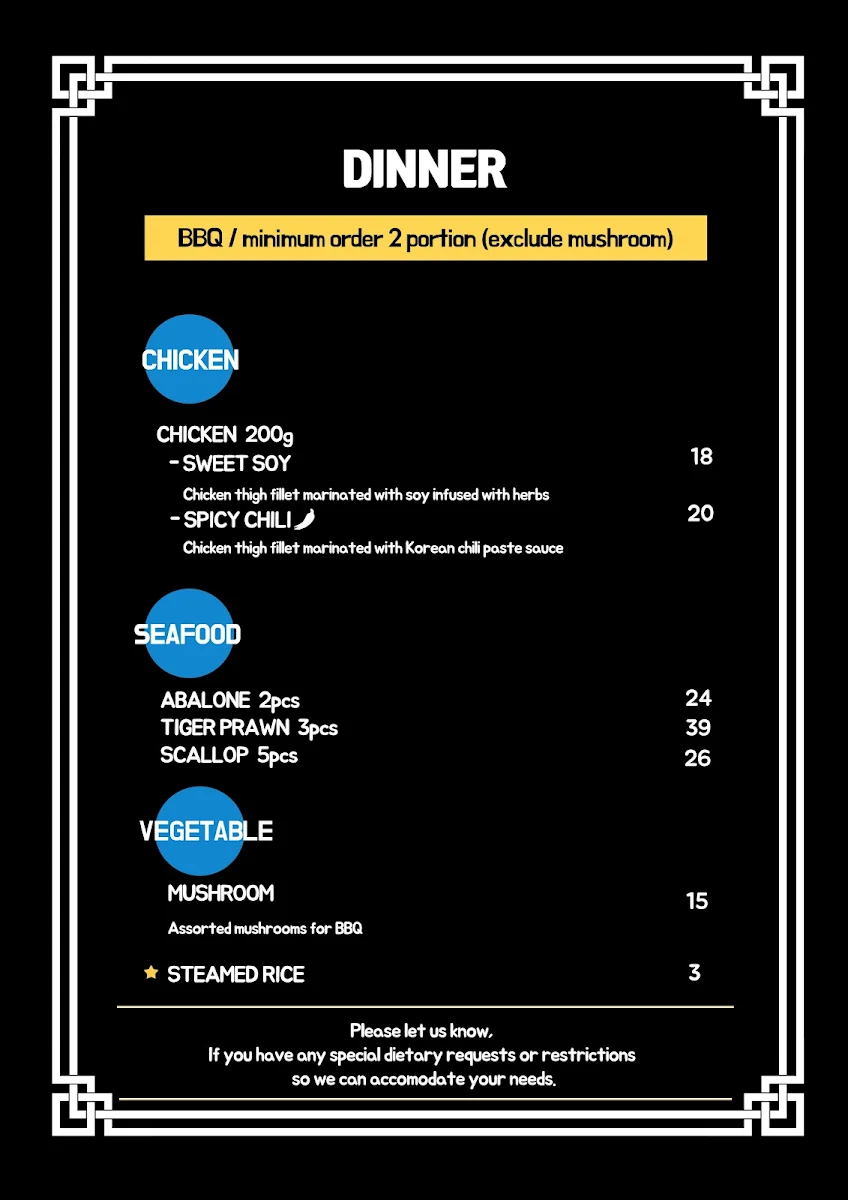 DINNER

BBQ / minimum order 2 portion (exclude mushroom)

CHICKEN

CHICKEN 200g
- SWEET SOY 18
Chicken thigh fillet marinated with soy infused with herbs
- SPICY CHILI 20
Chicken thigh fillet marinated with Korean chili paste sauce

SEAFOOD

ABALONE 2pcs 24
TIGER PRAWN 3pcs 39
SCALLOP 5pcs 26

VEGETABLE

MUSHROOM 15
Assorted mushrooms for BBQ

STEAMED RICE 3

Please let us know,
If you have any special dietary requests or restrictions
so we can accomodate your needs.